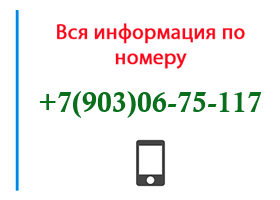 Вся информация по номеру

+7(903)06-75-117